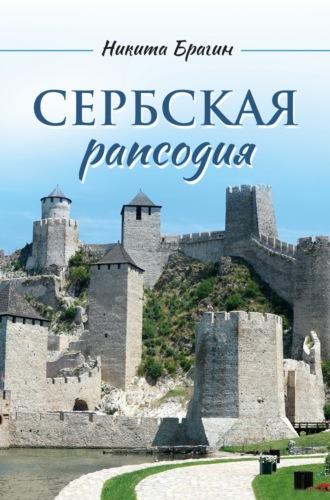 Никита Брагин

СЕРБСКАЯ
рапсодия